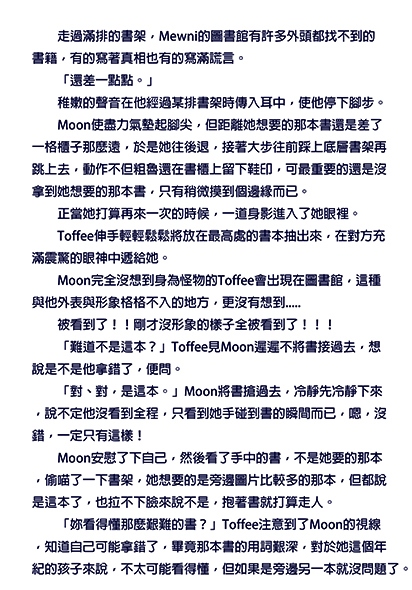 走過滿排的書架，Mewni的圖書館有許多外頭都找不到的書籍，有的寫著真相也有的寫滿謊言。

「還差一點點。」

稚嫩的聲音在他經過某排書架時傳入耳中，使他停下腳步。

Moon使盡力氣墊起腳尖，但距離她想要的那本書還是差了一格櫃子那麼遠，於是她往後退，接著大步往前踩上底層書架再跳上去，動作不但粗魯還在書櫃上留下鞋印，可最重要的還是沒拿到她想要的那本書，只有稍微摸到個邊緣而已。

正當她打算再來一次的時候，一道身影進入了她眼裡。

Toffee伸手輕輕鬆鬆將放在最高處的書本抽出來，在對方充滿震驚的眼神中遞給她。

Moon完全沒想到身為怪物的Toffee會出現在圖書館，這種與他外表與形象格格不入的地方，更沒有想到.....

被看到了！！剛才沒形象的樣子全被看到了！！！

「難道不是這本？」Toffee見Moon遲遲不將書接過去，想說是不是他拿錯了，便問。

「對、對，是這本。」Moon將書搶過去，冷靜先冷靜下來，說不定他沒看到全程，只看到她手碰到書的瞬間而已，嗯，沒錯，一定只有這樣！

Moon安慰了下自己，然後看了手中的書，不是她要的那本，偷瞄了一下書架，她想要的是旁邊圖片比較多的那本，但都說是這本了，也拉不下臉來說不是，抱著書就打算走人。

「妳看得懂那麼艱難的書？」Toffee注意到了Moon的視線，知道自己可能拿錯了，畢竟那本書的用詞艱深，對於她這個年紀的孩子來說，不太可能看得懂，但如果是旁邊另一本就沒問題了。